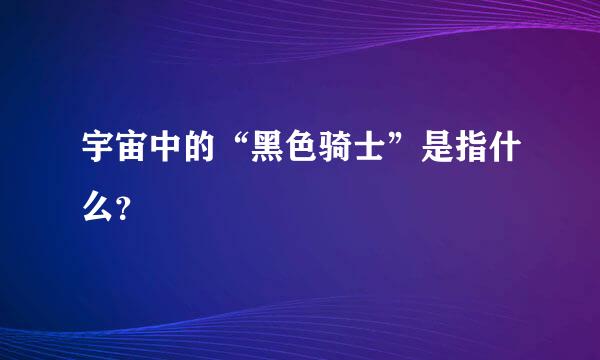 宇宙中的“黑色骑士”是指什么?